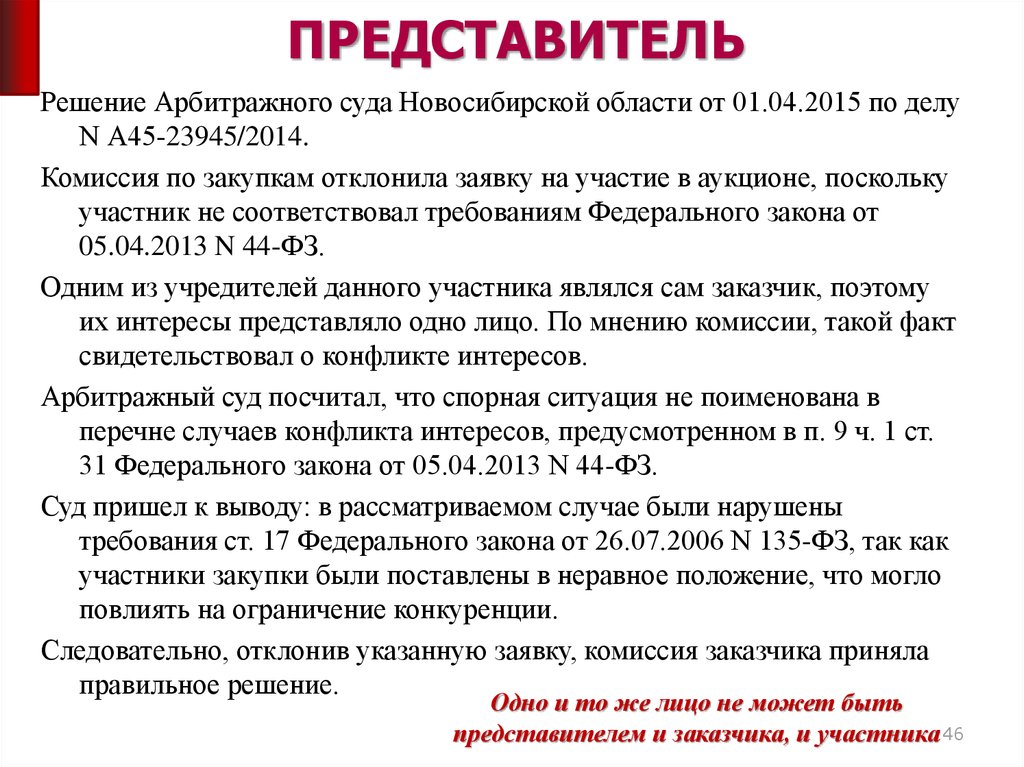 ПРЕДСТАВИТЕЛЬ

Решение Арбитражного суда Новосибирской области от 01.04.2015 по делу N А45-23945/2014.

Комиссия по закупкам отклонила заявку на участие в аукционе, поскольку участник не соответствовал требованиям Федерального закона от 05.04.2013 N 44-ФЗ.

Одним из учредителей данного участника являлся сам заказчик, поэтому их интересы представляло одно лицо. По мнению комиссии, такой факт свидетельствовал о конфликте интересов.

Арбитражный суд посчитал, что спорная ситуация не поименована в перечне случаев конфликта интересов, предусмотренном в п. 9 ч. 1 ст. 31 Федерального закона от 05.04.2013 N 44-ФЗ.

Суд пришел к выводу: в рассматриваемом случае были нарушены требования ст. 17 Федерального закона от 26.07.2006 N 135-ФЗ, так как участники закупки были поставлены в неравное положение, что могло повлиять на ограничение конкуренции.

Следовательно, отклонив указанную заявку, комиссия заказчика приняла правильное решение.

Одно и то же лицо не может быть представителем и заказчика, и участника

46